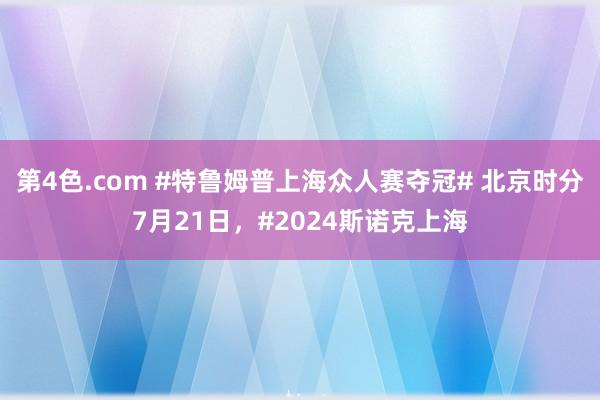 第4色.com #特鲁姆普上海众人赛夺冠# 北京时分7月21日，#2024斯诺克上海